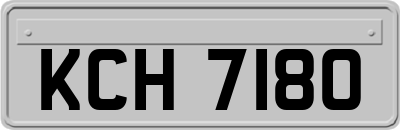 KCH 7180